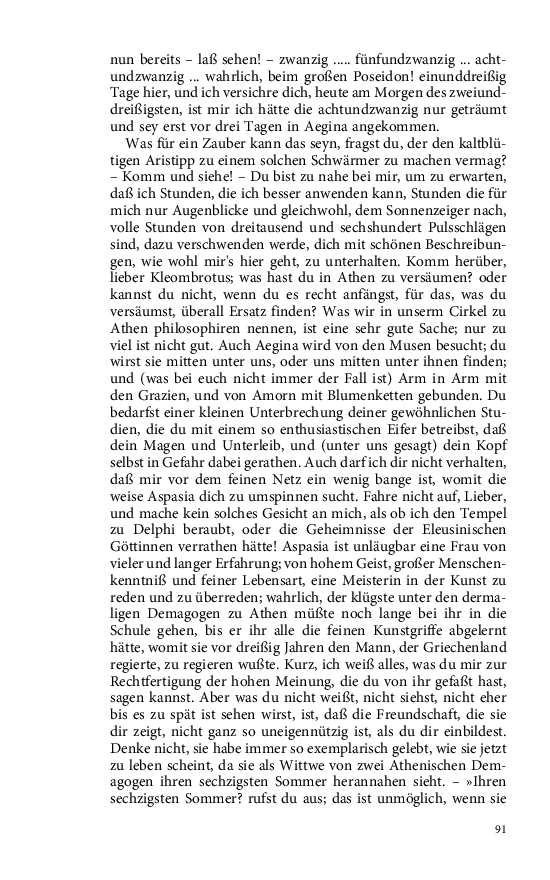 nun bereits – laß sehen! – zwanzig ..... fünfundzwanzig ... achtundzwanzig ... wahrlich, beim großen Poseidon! einunddreißig Tage hier, und ich versichre dich, heute am Morgen des zweiunddreißigsten, ist mir ich hätte die achtundzwanzig nur geträumt und sey erst vor drei Tagen in Aegina angekommen.

Was für ein Zauber kann das seyn, fragst du, der den kaltblütigen Aristipp zu einem solchen Schwärmer zu machen vermag? – Komm und siehe! – Du bist zu nahe bei mir, um zu erwarten, daß ich Stunden, die ich besser anwenden kann, Stunden die für mich nur Augenblicke und gleichwohl, dem Sonnenzeiger nach, volle Stunden von dreitausend und sechshundert Pulsschlägen sind, dazu verschwenden werde, dich mit schönen Beschreibungen, wie wohl mir's hier geht, zu unterhalten. Komm herüber, lieber Kleombrotus; was hast du in Athen zu versäumen? oder kannst du nicht, wenn du es recht anfängst, für das, was du versäumst, überall Ersatz finden? Was wir in unserm Cirkel zu Athen philosophiren nennen, ist eine sehr gute Sache; nur zu viel ist nicht gut. Auch Aegina wird von den Musen besucht; du wirst sie mitten unter uns, oder uns mitten unter ihnen finden; und (was bei euch nicht immer der Fall ist) Arm in Arm mit den Grazien, und von Amorn mit Blumenketten gebunden. Du bedarfst einer kleinen Unterbrechung deiner gewöhnlichen Studien, die du mit einem so enthusiastischen Eifer betreibst, daß dein Magen und Unterleib, und (unter uns gesagt) dein Kopf selbst in Gefahr dabei gerathen. Auch darf ich dir nicht verhalten, daß mir vor dem feinen Netz ein wenig bange ist, womit die weise Aspasia dich zu umspinnen sucht. Fahre nicht auf, Lieber, und mache kein solches Gesicht an mich, als ob ich den Tempel zu Delphi beraubt, oder die Geheimnisse der Eleusinischen Göttinnen verrathen hätte! Aspasia ist unläugbar eine Frau von vieler und langer Erfahrung; von hohem Geist, großer Menschenkenntniß und feiner Lebensart, eine Meisterin in der Kunst zu reden und zu überreden; wahrlich, der klügste unter den dermaligen Demagogen zu Athen müßte noch lange bei ihr in die Schule gehen, bis er ihr alle die feinen Kunstgriffe abgelernt hätte, womit sie vor dreißig Jahren den Mann, der Griechenland regierte, zu regieren wußte. Kurz, ich weiß alles, was du mir zur Rechtfertigung der hohen Meinung, die du von ihr gefaßt hast, sagen kannst. Aber was du nicht weißt, nicht siehst, nicht eher bis es zu spät ist sehen wirst, ist, daß die Freundschaft, die sie dir zeigt, nicht ganz so uneigennützig ist, als du dir einbildest. Denke nicht, sie habe immer so exemplarisch gelebt, wie sie jetzt zu leben scheint, da sie als Wittwe von zwei Athenischen Demagogen ihren sechzigsten Sommer herannahen sieht. – »Ihren sechzigsten Sommer? rufst du aus; das ist unmöglich, wenn sie

91